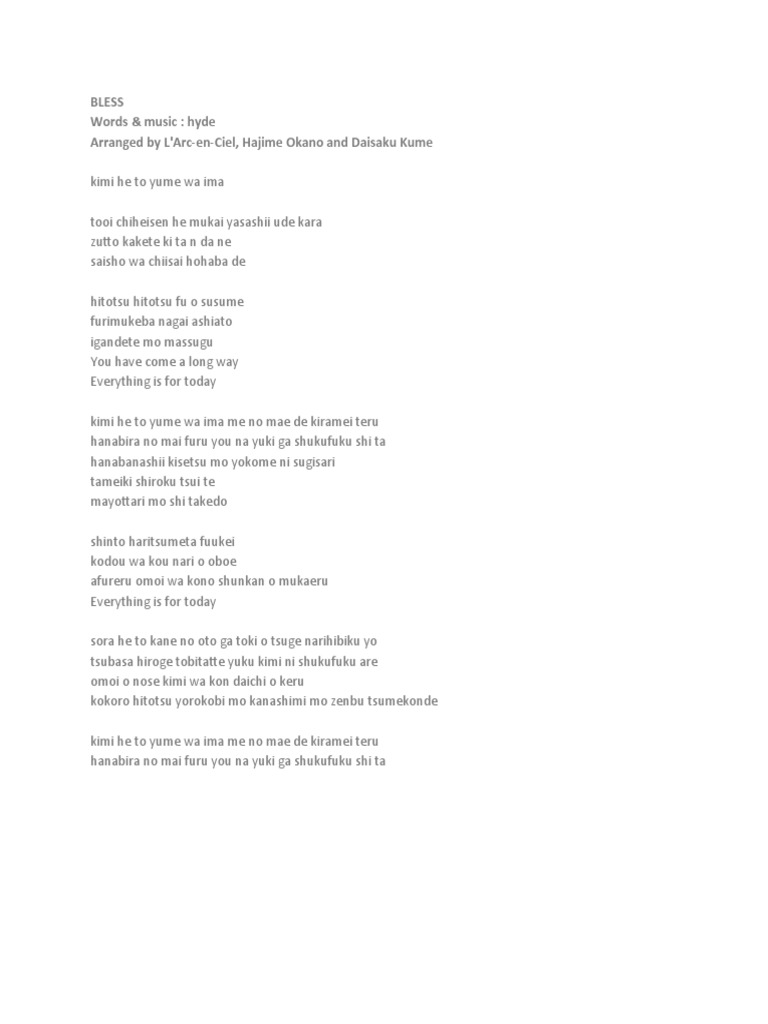 BLESS
Words & music : hyde
Arranged by L'Arc-en-Ciel, Hajime Okano and Daisaku Kume

kimi he to yume wa ima

tooi chiheisen he mukai yasashii ude kara
zutto kakete ki ta n da ne
saisho wa chiisai hohaba de

hitotsu hitotsu fu o susume
furimukeba nagai ashiato
igandete mo massugu
You have come a long way
Everything is for today

kimi he to yume wa ima me no mae de kiramei teru
hanabira no mai furu you na yuki ga shukufuku shi ta
hanabanashii kisetsu mo yokome ni sugisari
tameiki shiroku tsui te
mayottari mo shi takedo

shinto haritsumeta fuukei
kodou wa kou nari o oboe
afureru omoi wa kono shunkan o mukaeru
Everything is for today

sora he to kane no oto ga toki o tsuge narihibiku yo
tsubasa hiroge tobitatte yuku kimi ni shukufuku are
omoi o nose kimi wa kon daichi o keru
kokoro hitotsu yorokobi mo kanashimi mo zenbu tsumekonde

kimi he to yume wa ima me no mae de kiramei teru
hanabira no mai furu you na yuki ga shukufuku shi ta